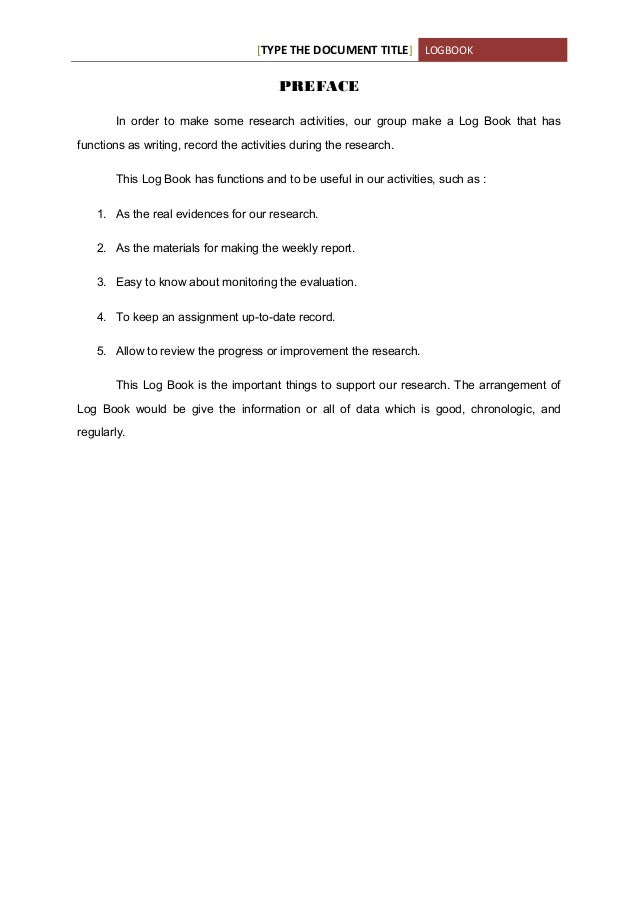 [TYPE THE DOCUMENT TITLE] LOGBOOK

PREFACE

In order to make some research activities, our group make a Log Book that has functions as writing, record the activities during the research.

This Log Book has functions and to be useful in our activities, such as :

1. As the real evidences for our research.
2. As the materials for making the weekly report.
3. Easy to know about monitoring the evaluation.
4. To keep an assignment up-to-date record.
5. Allow to review the progress or improvement the research.

This Log Book is the important things to support our research. The arrangement of Log Book would be give the information or all of data which is good, chronologic, and regularly.